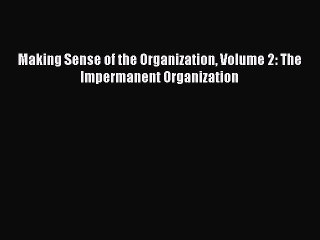 Making Sense of the Organization, Volume 2: The Impermanent Organization